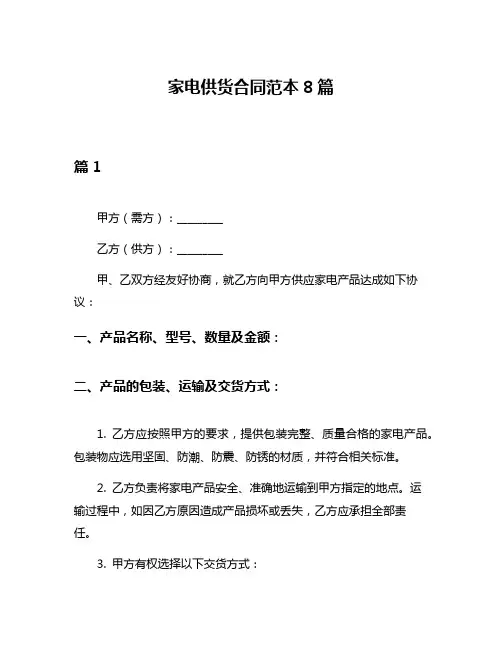 家电供货合同范本 8 篇

篇 1

甲方（需方）：________

乙方（供方）：________

甲、乙双方经友好协商，就乙方向甲方供应家电产品达成如下协议：

一、产品名称、型号、数量及金额：

二、产品的包装、运输及交货方式：

1. 乙方应按照甲方的要求，提供包装完整、质量合格的家电产品。包装物应选用坚固、防潮、防震、防锈的材质，并符合相关标准。

2. 乙方负责将家电产品安全、准确地运输到甲方指定的地点。运输过程中，如因乙方原因造成产品损坏或丢失，乙方应承担全部责任。

3. 甲方有权选择以下交货方式：